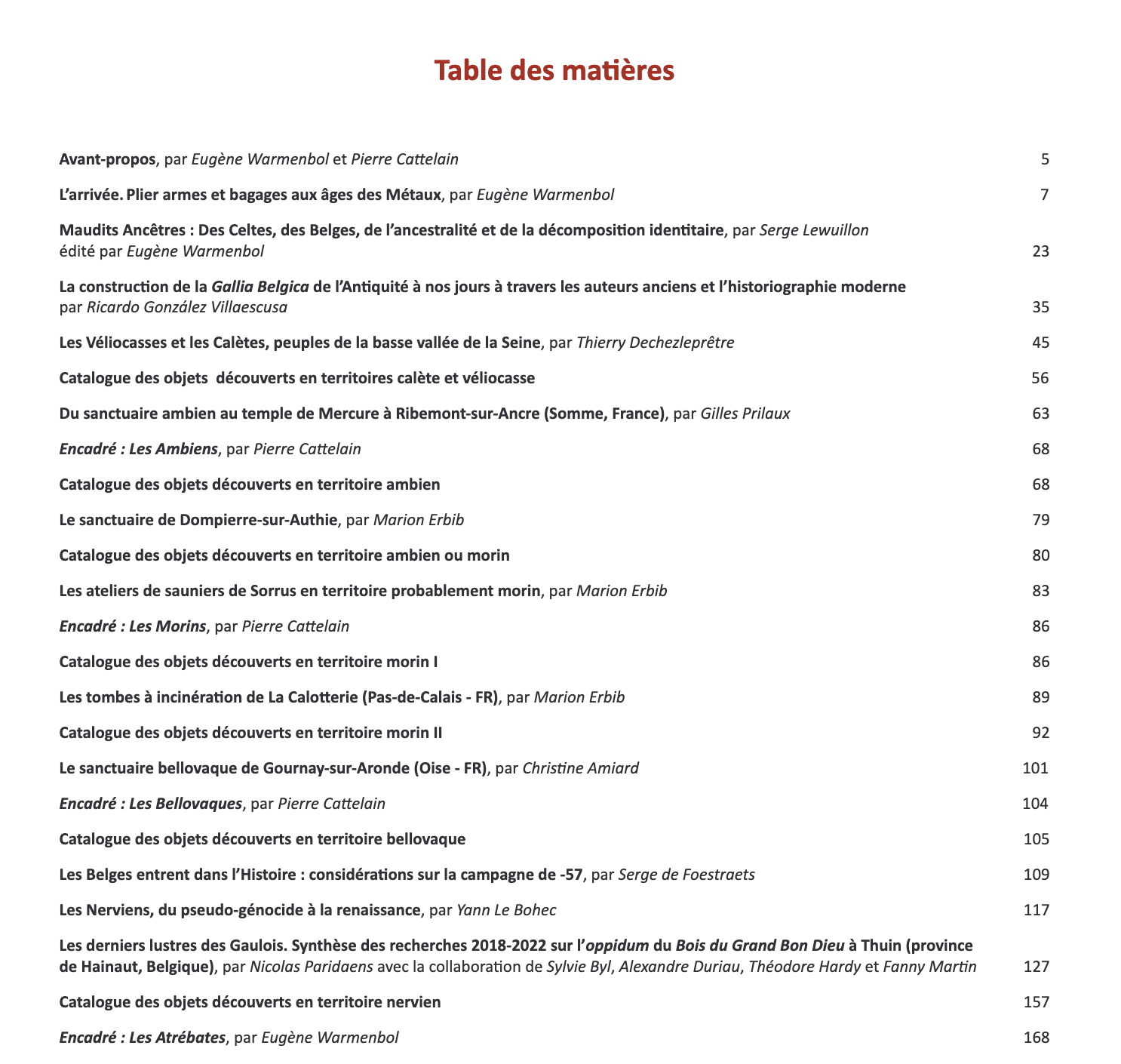 Table des matières

Avant-propos, par Eugène Warmenbol et Pierre Cattelain 5

L'arrivée. Plier armes et bagages aux âges des Métaux, par Eugène Warmenbol 7

Maudits Ancêtres : Des Celtes, des Belges, de l'ancestralité et de la décomposition identitaire, par Serge Lewuillon édité par Eugène Warmenbol 23

La construction de la Gallia Belgica de l'Antiquité à nos jours à travers les auteurs anciens et l'historiographie moderne par Ricardo González Villaescusa 35

Les Véliocasses et les Calètes, peuples de la basse vallée de la Seine, par Thierry Dechezleprêtre 45

Catalogue des objets découverts en territoires calète et véliocasse 56

Du sanctuaire ambien au temple de Mercure à Ribemont-sur-Ancre (Somme, France), par Gilles Prilaux 63

Encadré : Les Ambiens, par Pierre Cattelain 68

Catalogue des objets découverts en territoire ambien 68

Le sanctuaire de Dompierre-sur-Authie, par Marion Erbib 79

Catalogue des objets découverts en territoire ambien ou morin 80

Les ateliers de sauniers de Sorrus en territoire probablement morin, par Marion Erbib 83

Encadré : Les Morins, par Pierre Cattelain 86

Catalogue des objets découverts en territoire morin I 86

Les tombes à incinération de La Calotterie (Pas-de-Calais - FR), par Marion Erbib 89

Catalogue des objets découverts en territoire morin II 92

Le sanctuaire bellovaque de Gournay-sur-Aronde (Oise - FR), par Christine Amiard 101

Encadré : Les Bellovaques, par Pierre Cattelain 104

Catalogue des objets découverts en territoire bellovaque 105

Les Belges entrent dans l'Histoire : considérations sur la campagne de -57, par Serge de Foestraets 109

Les Nerviens, du pseudo-génocide à la renaissance, par Yann Le Bohec 117

Les derniers lustres des Gaulois. Synthèse des recherches 2018-2022 sur l'oppidum du Bois du Grand Bon Dieu à Thuin (province de Hainaut, Belgique), par Nicolas Paridaens avec la collaboration de Sylvie Byl, Alexandre Duriau, Théodore Hardy et Fanny Martin 127

Catalogue des objets découverts en territoire nervien 157

Encadré : Les Atrébates, par Eugène Warmenbol 168